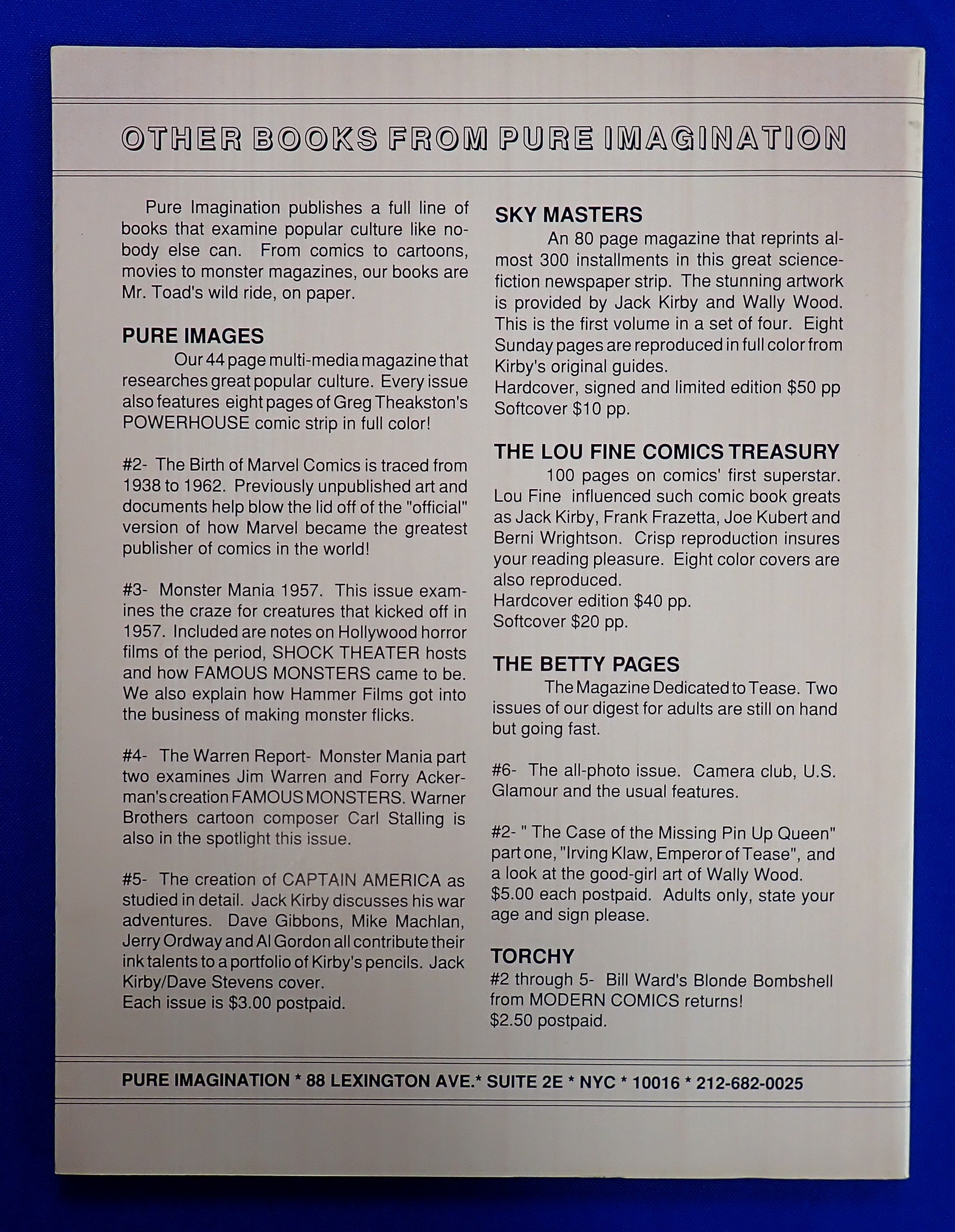 OTHER BOOKS FROM PURE IMAGINATION

Pure Imagination publishes a full line of books that examine popular culture like nobody else can. From comics to cartoons, movies to monster magazines, our books are Mr. Toad's wild ride, on paper.

PURE IMAGES

Our 44 page multi-media magazine that researches great popular culture. Every issue also features eight pages of Greg Theakston's POWERHOUSE comic strip in full color!

#2- The Birth of Marvel Comics is traced from 1938 to 1962. Previously unpublished art and documents help blow the lid off of the "official" version of how Marvel became the greatest publisher of comics in the world!

#3- Monster Mania 1957. This issue examines the craze for creatures that kicked off in 1957. Included are notes on Hollywood horror films of the period, SHOCK THEATER hosts and how FAMOUS MONSTERS came to be. We also explain how Hammer Films got into the business of making monster flicks.

#4- The Warren Report- Monster Mania part two examines Jim Warren and Forry Ackerman's creation FAMOUS MONSTERS. Warner Brothers cartoon composer Carl Stalling is also in the spotlight this issue.

#5- The creation of CAPTAIN AMERICA as studied in detail. Jack Kirby discusses his war adventures. Dave Gibbons, Mike Machlan, Jerry Ordway and Al Gordon all contribute their ink talents to a portfolio of Kirby's pencils. Jack Kirby/Dave Stevens cover.
Each issue is $3.00 postpaid.

SKY MASTERS

An 80 page magazine that reprints almost 300 installments in this great science-fiction newspaper strip. The stunning artwork is provided by Jack Kirby and Wally Wood. This is the first volume in a set of four. Eight Sunday pages are reproduced in full color from Kirby's original guides.
Hardcover, signed and limited edition $50 pp
Softcover $10 pp.

THE LOU FINE COMICS TREASURY

100 pages on comics' first superstar. Lou Fine influenced such comic book greats as Jack Kirby, Frank Frazetta, Joe Kubert and Berni Wrightson. Crisp reproduction insures your reading pleasure. Eight color covers are also reproduced.
Hardcover edition $40 pp.
Softcover $20 pp.

THE BETTY PAGES

The Magazine Dedicated to Tease. Two issues of our digest for adults are still on hand but going fast.

#6- The all-photo issue. Camera club, U.S. Glamour and the usual features.

#2- " The Case of the Missing Pin Up Queen" part one, "Irving Klaw, Emperor of Tease", and a look at the good-girl art of Wally Wood.
$5.00 each postpaid. Adults only, state your age and sign please.

TORCHY

#2 through 5- Bill Ward's Blonde Bombshell from MODERN COMICS returns!
$2.50 postpaid.

PURE IMAGINATION * 88 LEXINGTON AVE.* SUITE 2E * NYC * 10016 * 212-682-0025